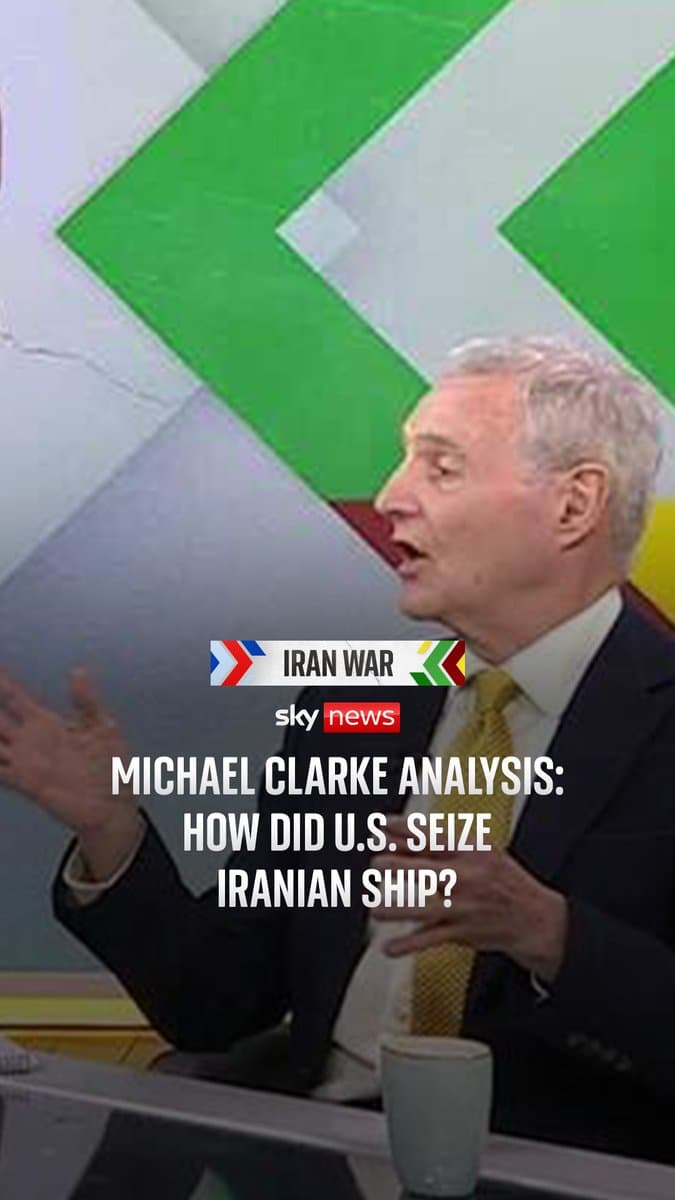 IRAN WAR

sky news

MICHAEL CLARKE ANALYSIS: HOW DID U.S. SEIZE IRANIAN SHIP?